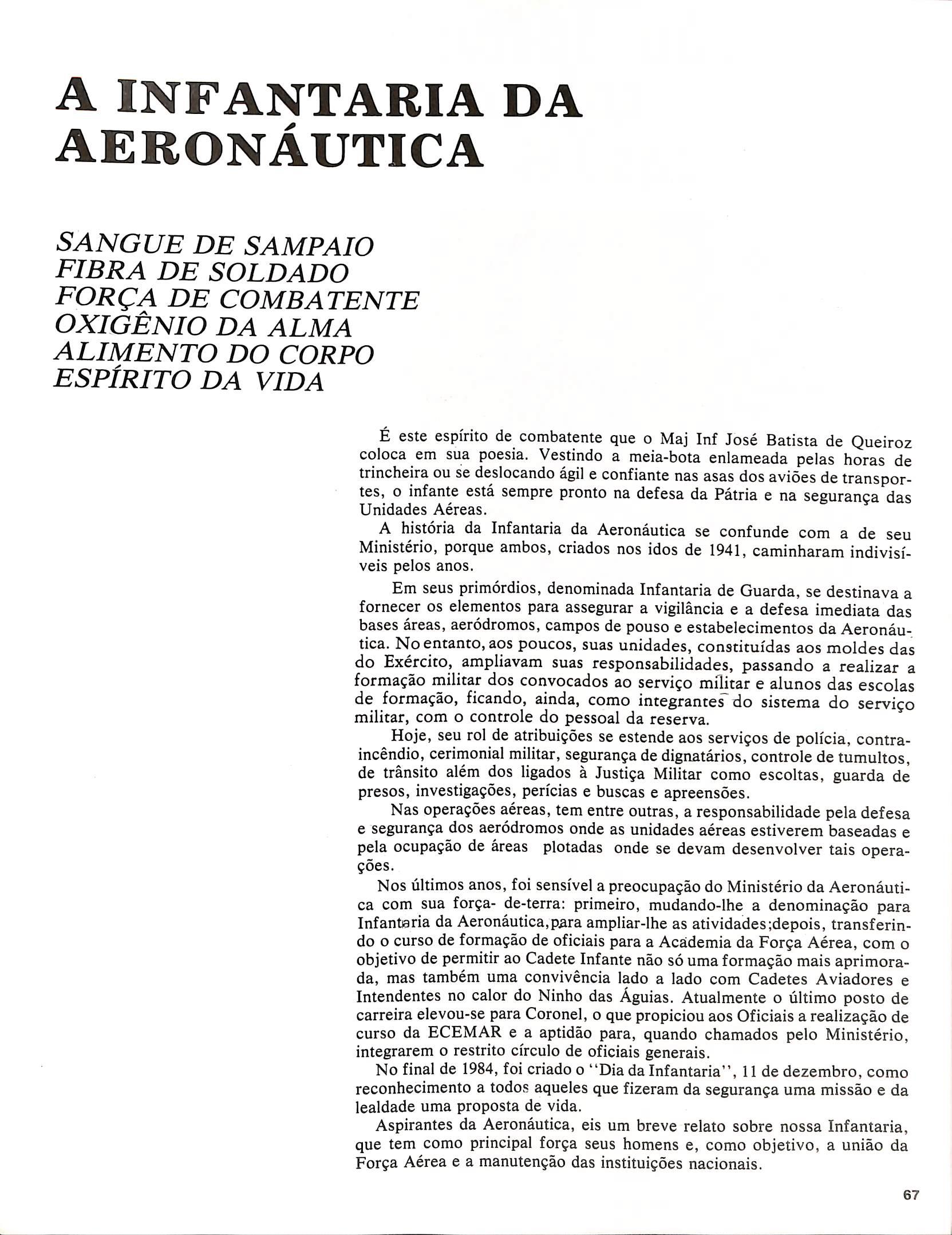 A INFANTARIA DA AERONÁUTICA

SANGUE DE SAMPAIO
FIBRA DE SOLDADO
FORÇA DE COMBATENTE
OXIGÊNIO DA ALMA
ALIMENTO DO CORPO
ESPÍRITO DA VIDA

É este espírito de combatente que o Maj Inf José Batista de Queiroz coloca em sua poesia. Vestindo a meia-bota enlameada pelas horas de trincheira ou se deslocando ágil e confiante nas asas dos aviões de transportes, o infante está sempre pronto na defesa da Pátria e na segurança das Unidades Aéreas.

A história da Infantaria da Aeronáutica se confunde com a de seu Ministério, porque ambos, criados nos idos de 1941, caminharam indivisíveis pelos anos.

Em seus primórdios, denominada Infantaria de Guarda, se destinava a fornecer os elementos para assegurar a vigilância e a defesa imediata das bases áreas, aeródromos, campos de pouso e estabelecimentos da Aeronáutica. No entanto, aos poucos, suas unidades, constituídas aos moldes das do Exército, ampliavam suas responsabilidades, passando a realizar a formação militar dos convocados ao serviço militar e alunos das escolas de formação, ficando, ainda, como integrantes do sistema do serviço militar, com o controle do pessoal da reserva.

Hoje, seu rol de atribuições se estende aos serviços de polícia, contra-incêndio, cerimonial militar, segurança de dignatários, controle de tumultos, de trânsito além dos ligados à Justiça Militar como escoltas, guarda de presos, investigações, perícias e buscas e apreensões.

Nas operações aéreas, tem entre outras, a responsabilidade pela defesa e segurança dos aeródromos onde as unidades aéreas estiverem baseadas e pela ocupação de áreas plotadas onde se devam desenvolver tais operações.

Nos últimos anos, foi sensível a preocupação do Ministério da Aeronáutica com sua força- de-terra: primeiro, mudando-lhe a denominação para Infantaria da Aeronáutica,para ampliar-lhe as atividades;depois, transferindo o curso de formação de oficiais para a Academia da Força Aérea, com o objetivo de permitir ao Cadete Infante não só uma formação mais aprimorada, mas também uma convivência lado a lado com Cadetes Aviadores e Intendentes no calor do Ninho das Águias. Atualmente o último posto de carreira elevou-se para Coronel, o que propiciou aos Oficiais a realização de curso da ECEMAR e a aptidão para, quando chamados pelo Ministério, integrarem o restrito círculo de oficiais generais.

No final de 1984, foi criado o "Dia da Infantaria", 11 de dezembro, como reconhecimento a todos aqueles que fizeram da segurança uma missão e da lealdade uma proposta de vida.

Aspirantes da Aeronáutica, eis um breve relato sobre nossa Infantaria, que tem como principal força seus homens e, como objetivo, a união da Força Aérea e a manutenção das instituições nacionais.

67